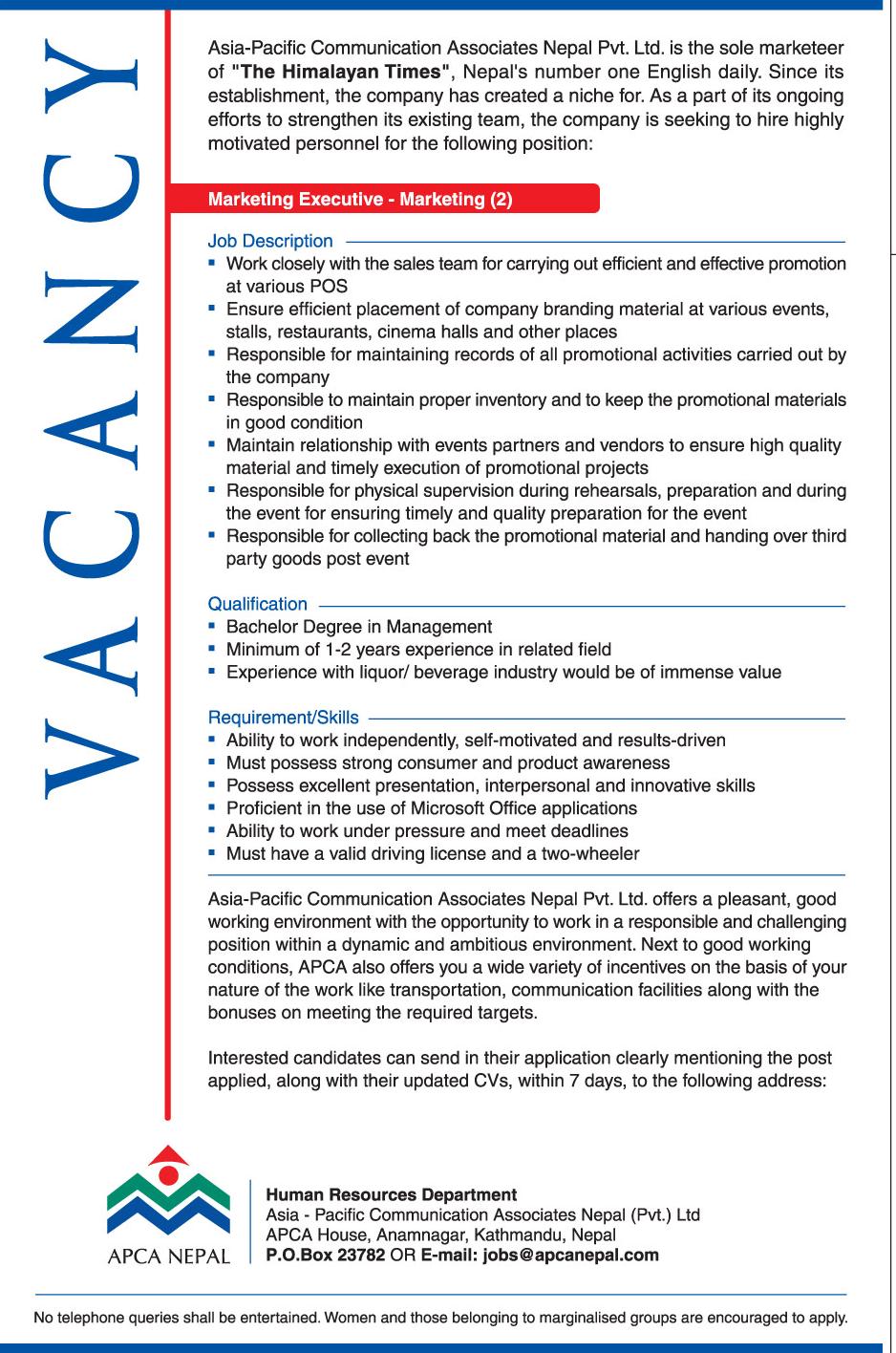 VACANCY

Asia-Pacific Communication Associates Nepal Pvt. Ltd. is the sole marketeer of "The Himalayan Times", Nepal's number one English daily. Since its establishment, the company has created a niche for. As a part of its ongoing efforts to strengthen its existing team, the company is seeking to hire highly motivated personnel for the following position:

Marketing Executive - Marketing (2)

Job Description
▪ Work closely with the sales team for carrying out efficient and effective promotion at various POS
▪ Ensure efficient placement of company branding material at various events, stalls, restaurants, cinema halls and other places
▪ Responsible for maintaining records of all promotional activities carried out by the company
▪ Responsible to maintain proper inventory and to keep the promotional materials in good condition
▪ Maintain relationship with events partners and vendors to ensure high quality material and timely execution of promotional projects
▪ Responsible for physical supervision during rehearsals, preparation and during the event for ensuring timely and quality preparation for the event
▪ Responsible for collecting back the promotional material and handing over third party goods post event

Qualification
▪ Bachelor Degree in Management
▪ Minimum of 1-2 years experience in related field
▪ Experience with liquor/ beverage industry would be of immense value

Requirement/Skills
▪ Ability to work independently, self-motivated and results-driven
▪ Must possess strong consumer and product awareness
▪ Possess excellent presentation, interpersonal and innovative skills
▪ Proficient in the use of Microsoft Office applications
▪ Ability to work under pressure and meet deadlines
▪ Must have a valid driving license and a two-wheeler

Asia-Pacific Communication Associates Nepal Pvt. Ltd. offers a pleasant, good working environment with the opportunity to work in a responsible and challenging position within a dynamic and ambitious environment. Next to good working conditions, APCA also offers you a wide variety of incentives on the basis of your nature of the work like transportation, communication facilities along with the bonuses on meeting the required targets.

Interested candidates can send in their application clearly mentioning the post applied, along with their updated CVs, within 7 days, to the following address:

APCA NEPAL

Human Resources Department
Asia - Pacific Communication Associates Nepal (Pvt.) Ltd
APCA House, Anamnagar, Kathmandu, Nepal
P.O.Box 23782 OR E-mail: jobs@apcanepal.com

No telephone queries shall be entertained. Women and those belonging to marginalised groups are encouraged to apply.